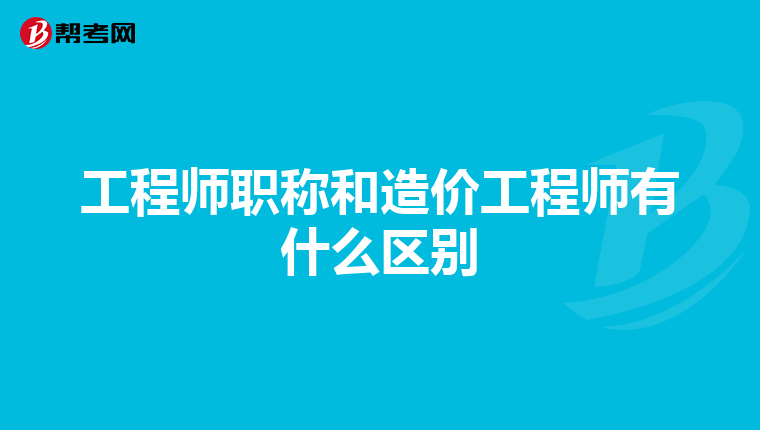 帮考网

工程师职称和造价工程师有什么区别